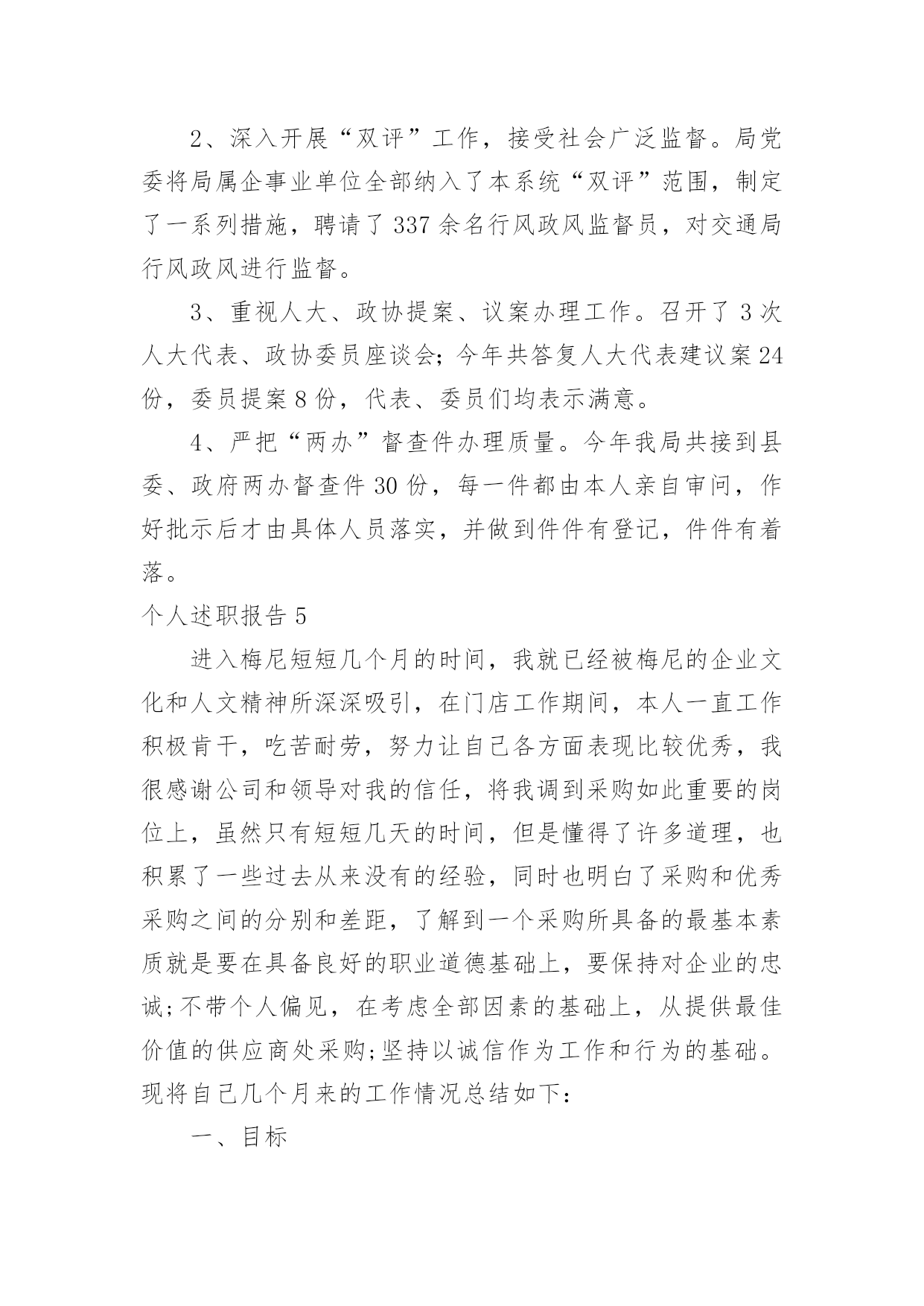 2、深入开展“双评”工作，接受社会广泛监督。局党委将局属企事业单位全部纳入了本系统“双评”范围，制定了一系列措施，聘请了337余名行风政风监督员，对交通局行风政风进行监督。

3、重视人大、政协提案、议案办理工作。召开了3次人大代表、政协委员座谈会;今年共答复人大代表建议案24份，委员提案8份，代表、委员们均表示满意。

4、严把“两办”督查件办理质量。今年我局共接到县委、政府两办督查件30份，每一件都由本人亲自审问，作好批示后才由具体人员落实，并做到件件有登记，件件有着落。

个人述职报告5

进入梅尼短短几个月的时间，我就已经被梅尼的企业文化和人文精神所深深吸引，在门店工作期间，本人一直工作积极肯干，吃苦耐劳，努力让自己各方面表现比较优秀，我很感谢公司和领导对我的信任，将我调到采购如此重要的岗位上，虽然只有短短几天的时间，但是懂得了许多道理，也积累了一些过去从来没有的经验，同时也明白了采购和优秀采购之间的分别和差距，了解到一个采购所具备的最基本素质就是要在具备良好的职业道德基础上，要保持对企业的忠诚;不带个人偏见，在考虑全部因素的基础上，从提供最佳价值的供应商处采购;坚持以诚信作为工作和行为的基础。现将自己几个月来的工作情况总结如下:

一、目标